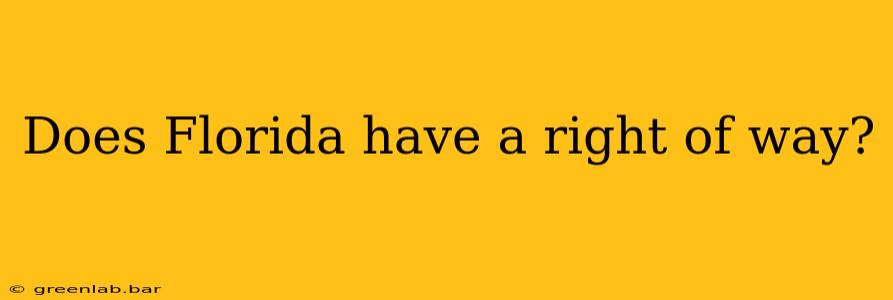 Does Florida have a right of way?

© greenlab.bar